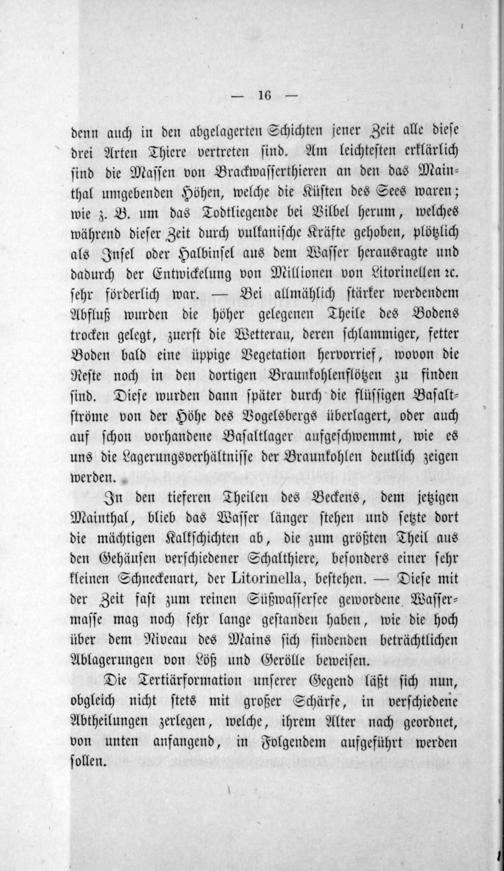 — 16 —

denn auch in den abgelagerten Schichten jener Zeit alle diese drei Arten Thiere vertreten sind. Am leichtesten erklärlich sind die Massen von Brackwasserthieren an den das Mainthal umgebenden Höhen, welche die Küsten des Sees waren; wie z. B. um das Todtliegende bei Vilbel herum, welches während dieser Zeit durch vulkanische Kräfte gehoben, plötzlich als Insel oder Halbinsel aus dem Wasser herausragte und dadurch der Entwickelung von Millionen von Litorinellen ꝛc. sehr förderlich war. — Bei allmählich stärker werdendem Abfluß wurden die höher gelegenen Theile des Bodens trocken gelegt, zuerst die Wetterau, deren schlammiger, fetter Boden bald eine üppige Vegetation hervorrief, wovon die Reste noch in den dortigen Braunkohlenflötzen zu finden sind. Diese wurden dann später durch die flüssigen Basaltströme von der Höhe des Vogelsbergs überlagert, oder auch auf schon vorhandene Basaltlager aufgeschwemmt, wie es uns die Lagerungsverhältnisse der Braunkohlen deutlich zeigen werden.

In den tieferen Theilen des Beckens, dem jetzigen Mainthal, blieb das Wasser länger stehen und setzte dort die mächtigen Kalkschichten ab, die zum größten Theil aus den Gehäusen verschiedener Schalthiere, besonders einer sehr kleinen Schneckenart, der Litorinella, bestehen. — Diese mit der Zeit fast zum reinen Süßwassersee gewordene Wassermasse mag noch sehr lange gestanden haben, wie die hoch über dem Niveau des Mains sich findenden beträchtlichen Ablagerungen von Löß und Gerölle beweisen.

Die Tertiärformation unserer Gegend läßt sich nun, obgleich nicht stets mit großer Schärfe, in verschiedene Abtheilungen zerlegen, welche, ihrem Alter nach geordnet, von unten anfangend, in Folgendem aufgeführt werden sollen.